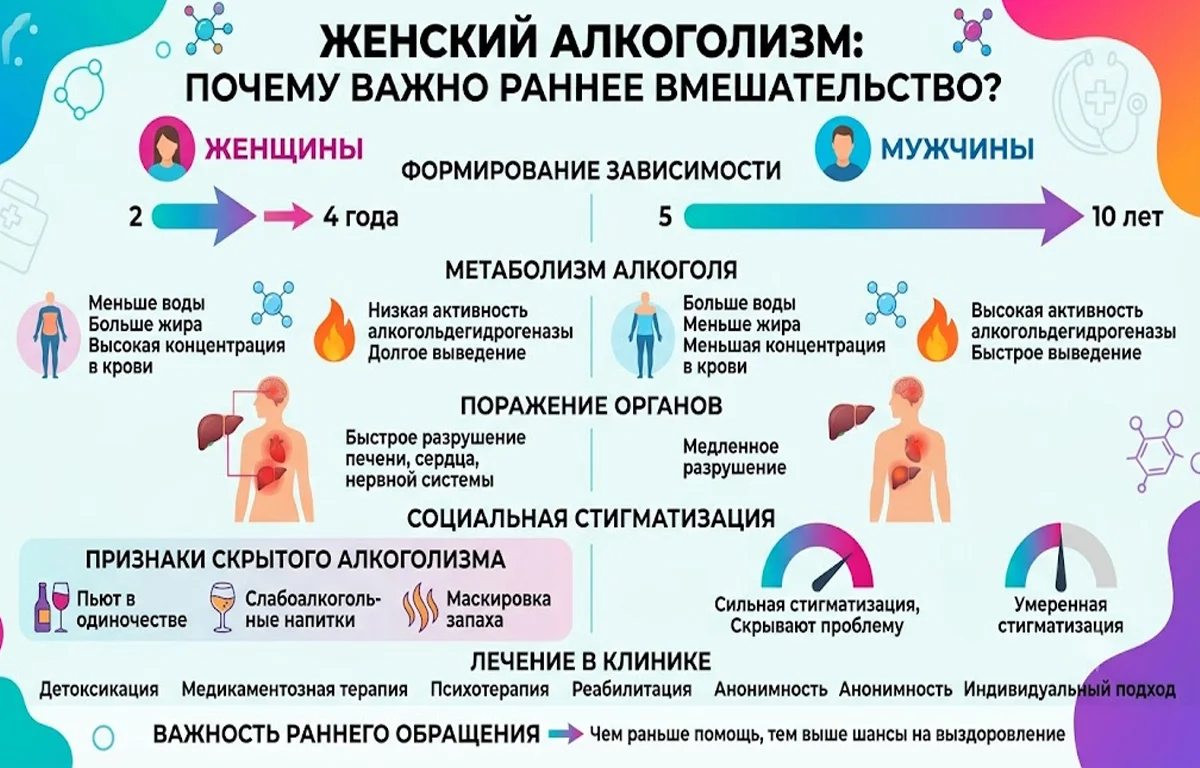 ЖЕНСКИЙ АЛКОГОЛИЗМ:
ПОЧЕМУ ВАЖНО РАННЕЕ ВМЕШАТЕЛЬСТВО?

ЖЕНЩИНЫ

МУЖЧИНЫ

ФОРМИРОВАНИЕ ЗАВИСИМОСТИ

2 4 года

5 10 лет

МЕТАБОЛИЗМ АЛКОГОЛЯ

Меньше воды
Больше жира
Высокая концентрация в крови

Низкая активность алкогольдегидрогеназы
Долгое выведение

Больше воды
Меньше жира
Меньшая концентрация в крови

Высокая активность алкогольдегидрогеназы
Быстрое выведение

ПОРАЖЕНИЕ ОРГАНОВ

Быстрое разрушение печени, сердца, нервной системы

Медленное разрушение

СОЦИАЛЬНАЯ СТИГМАТИЗАЦИЯ

ПРИЗНАКИ СКРЫТОГО АЛКОГОЛИЗМА

Пьют в одиночестве

Слабоалкогольные напитки

Маскировка запаха

Сильная стигматизация,
Скрывают проблему

Умеренная стигматизация

ЛЕЧЕНИЕ В КЛИНИКЕ

Детоксикация Медикаментозная терапия Психотерапия Реабилитация Анонимность Анонимность Индивидуальный подход

ВАЖНОСТЬ РАННЕГО ОБРАЩЕНИЯ Чем раньше помощь, тем выше шансы на выздоровление